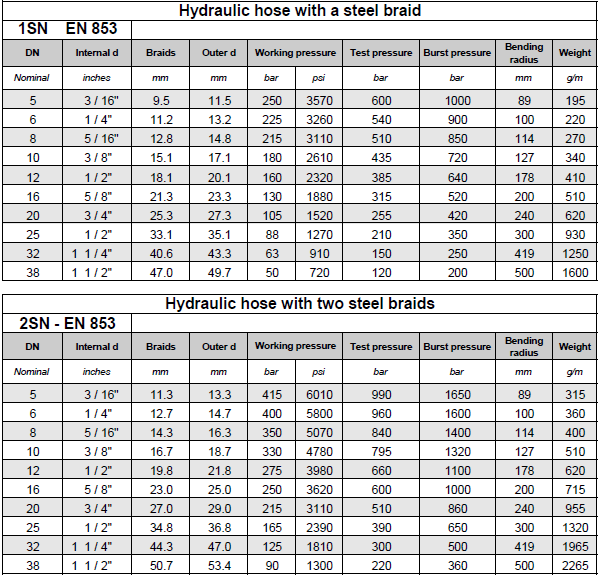 Hydraulic hose with a steel braid

1SN EN 853

| DN | Internal d | Braids | Outer d | Working pressure | | Test pressure | Burst pressure | Bending radius | Weight |
|---|---|---|---|---|---|---|---|---|---|
| Nominal | inches | mm | mm | bar | psi | bar | bar | mm | g/m |
| 5 | 3 / 16" | 9.5 | 11.5 | 250 | 3570 | 600 | 1000 | 89 | 195 |
| 6 | 1 / 4" | 11.2 | 13.2 | 225 | 3260 | 540 | 900 | 100 | 220 |
| 8 | 5 / 16" | 12.8 | 14.8 | 215 | 3110 | 510 | 850 | 114 | 270 |
| 10 | 3 / 8" | 15.1 | 17.1 | 180 | 2610 | 435 | 720 | 127 | 340 |
| 12 | 1 / 2" | 18.1 | 20.1 | 160 | 2320 | 385 | 640 | 178 | 410 |
| 16 | 5 / 8" | 21.3 | 23.3 | 130 | 1880 | 315 | 520 | 200 | 510 |
| 20 | 3 / 4" | 25.3 | 27.3 | 105 | 1520 | 255 | 420 | 240 | 620 |
| 25 | 1 / 2" | 33.1 | 35.1 | 88 | 1270 | 210 | 350 | 300 | 930 |
| 32 | 1 1 / 4" | 40.6 | 43.3 | 63 | 910 | 150 | 250 | 419 | 1250 |
| 38 | 1 1 / 2" | 47.0 | 49.7 | 50 | 720 | 120 | 200 | 500 | 1600 |

Hydraulic hose with two steel braids

2SN - EN 853

| DN | Internal d | Braids | Outer d | Working pressure | | Test pressure | Burst pressure | Bending radius | Weight |
|---|---|---|---|---|---|---|---|---|---|
| Nominal | inches | mm | mm | bar | psi | bar | bar | mm | g/m |
| 5 | 3 / 16" | 11.3 | 13.3 | 415 | 6010 | 990 | 1650 | 89 | 315 |
| 6 | 1 / 4" | 12.7 | 14.7 | 400 | 5800 | 960 | 1600 | 100 | 360 |
| 8 | 5 / 16" | 14.3 | 16.3 | 350 | 5070 | 840 | 1400 | 114 | 400 |
| 10 | 3 / 8" | 16.7 | 18.7 | 330 | 4780 | 795 | 1320 | 127 | 510 |
| 12 | 1 / 2" | 19.8 | 21.8 | 275 | 3980 | 660 | 1100 | 178 | 620 |
| 16 | 5 / 8" | 23.0 | 25.0 | 250 | 3620 | 600 | 1000 | 200 | 715 |
| 20 | 3 / 4" | 27.0 | 29.0 | 215 | 3110 | 510 | 860 | 240 | 955 |
| 25 | 1 / 2" | 34.8 | 36.8 | 165 | 2390 | 390 | 650 | 300 | 1320 |
| 32 | 1 1 / 4" | 44.3 | 47.0 | 125 | 1810 | 300 | 500 | 419 | 1965 |
| 38 | 1 1 / 2" | 50.7 | 53.4 | 90 | 1300 | 220 | 360 | 500 | 2265 |